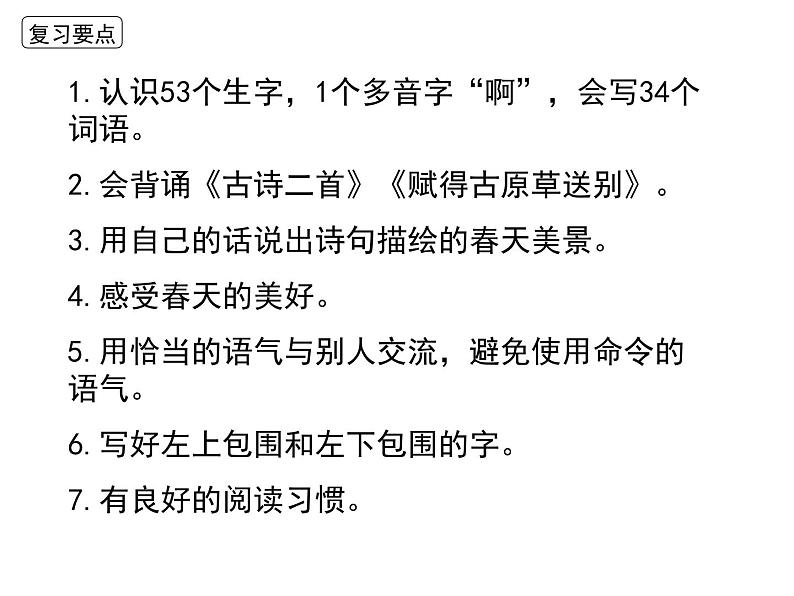 复习要点

1. 认识53个生字，1个多音字“啊”，会写34个词语。

2. 会背诵《古诗二首》《赋得古原草送别》。

3. 用自己的话说出诗句描绘的春天美景。

4. 感受春天的美好。

5. 用恰当的语气与别人交流，避免使用命令的语气。

6. 写好左上包围和左下包围的字。

7. 有良好的阅读习惯。